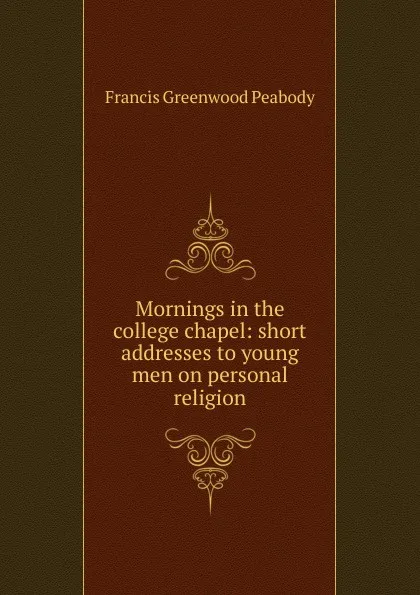 Francis Greenwood Peabody

Mornings in the college chapel: short addresses to young men on personal religion